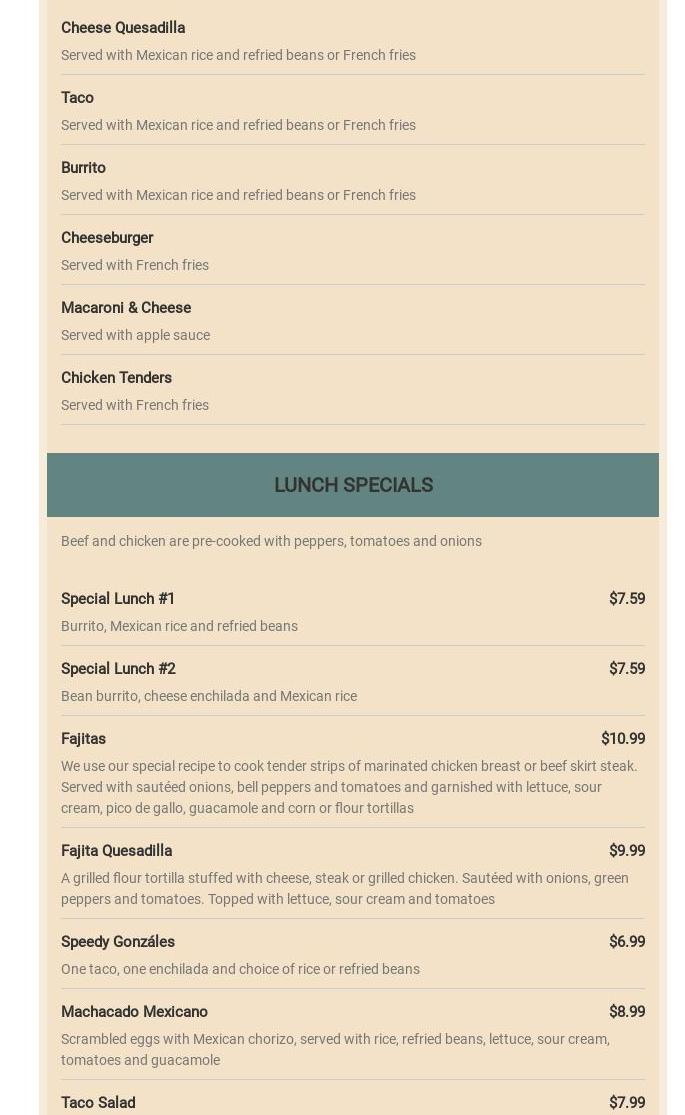 Cheese Quesadilla
Served with Mexican rice and refried beans or French fries

Taco
Served with Mexican rice and refried beans or French fries

Burrito
Served with Mexican rice and refried beans or French fries

Cheeseburger
Served with French fries

Macaroni & Cheese
Served with apple sauce

Chicken Tenders
Served with French fries

LUNCH SPECIALS

Beef and chicken are pre-cooked with peppers, tomatoes and onions

Special Lunch #1 $7.59
Burrito, Mexican rice and refried beans

Special Lunch #2 $7.59
Bean burrito, cheese enchilada and Mexican rice

Fajitas $10.99
We use our special recipe to cook tender strips of marinated chicken breast or beef skirt steak. Served with sautéed onions, bell peppers and tomatoes and garnished with lettuce, sour cream, pico de gallo, guacamole and corn or flour tortillas

Fajita Quesadilla $9.99
A grilled flour tortilla stuffed with cheese, steak or grilled chicken. Sautéed with onions, green peppers and tomatoes. Topped with lettuce, sour cream and tomatoes

Speedy Gonzáles $6.99
One taco, one enchilada and choice of rice or refried beans

Machacado Mexicano $8.99
Scrambled eggs with Mexican chorizo, served with rice, refried beans, lettuce, sour cream, tomatoes and guacamole

Taco Salad $7.99